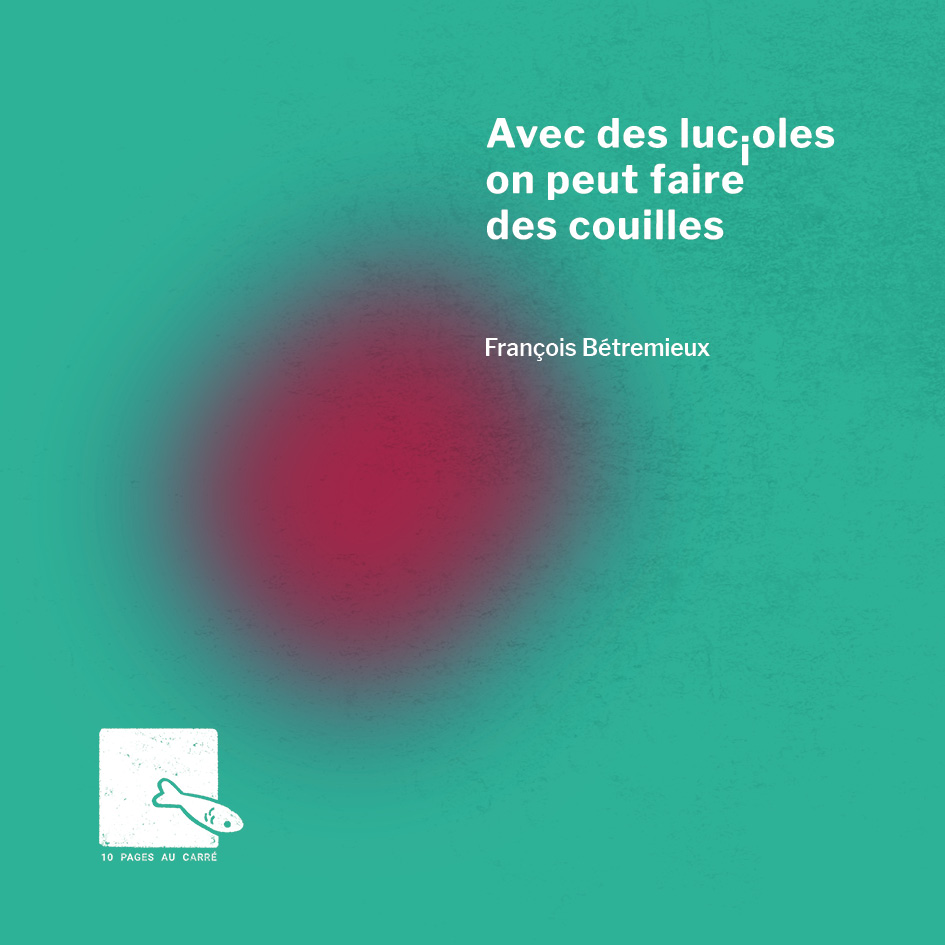 Avec des lucioles
on peut faire
des couilles

François Bétremieux

10 PAGES AU CARRÉ